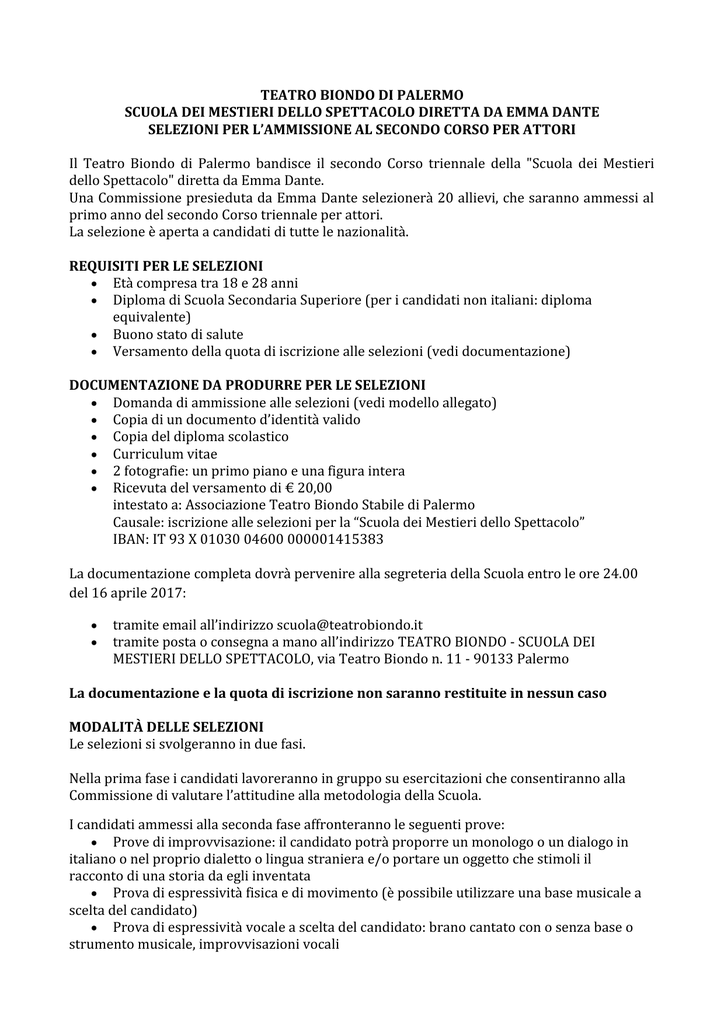 TEATRO BIONDO DI PALERMO
SCUOLA DEI MESTIERI DELLO SPETTACOLO DIRETTA DA EMMA DANTE
SELEZIONI PER L'AMMISSIONE AL SECONDO CORSO PER ATTORI

Il Teatro Biondo di Palermo bandisce il secondo Corso triennale della "Scuola dei Mestieri dello Spettacolo" diretta da Emma Dante.
Una Commissione presieduta da Emma Dante selezionerà 20 allievi, che saranno ammessi al primo anno del secondo Corso triennale per attori.
La selezione è aperta a candidati di tutte le nazionalità.

REQUISITI PER LE SELEZIONI
• Età compresa tra 18 e 28 anni
• Diploma di Scuola Secondaria Superiore (per i candidati non italiani: diploma equivalente)
• Buono stato di salute
• Versamento della quota di iscrizione alle selezioni (vedi documentazione)

DOCUMENTAZIONE DA PRODURRE PER LE SELEZIONI
• Domanda di ammissione alle selezioni (vedi modello allegato)
• Copia di un documento d'identità valido
• Copia del diploma scolastico
• Curriculum vitae
• 2 fotografie: un primo piano e una figura intera
• Ricevuta del versamento di € 20,00
intestato a: Associazione Teatro Biondo Stabile di Palermo
Causale: iscrizione alle selezioni per la "Scuola dei Mestieri dello Spettacolo"
IBAN: IT 93 X 01030 04600 000001415383

La documentazione completa dovrà pervenire alla segreteria della Scuola entro le ore 24.00 del 16 aprile 2017:

• tramite email all'indirizzo scuola@teatrobiondo.it
• tramite posta o consegna a mano all'indirizzo TEATRO BIONDO - SCUOLA DEI MESTIERI DELLO SPETTACOLO, via Teatro Biondo n. 11 - 90133 Palermo

La documentazione e la quota di iscrizione non saranno restituite in nessun caso

MODALITÀ DELLE SELEZIONI
Le selezioni si svolgeranno in due fasi.

Nella prima fase i candidati lavoreranno in gruppo su esercitazioni che consentiranno alla Commissione di valutare l'attitudine alla metodologia della Scuola.

I candidati ammessi alla seconda fase affronteranno le seguenti prove:
• Prove di improvvisazione: il candidato potrà proporre un monologo o un dialogo in italiano o nel proprio dialetto o lingua straniera e/o portare un oggetto che stimoli il racconto di una storia da egli inventata
• Prova di espressività fisica e di movimento (è possibile utilizzare una base musicale a scelta del candidato)
• Prova di espressività vocale a scelta del candidato: brano cantato con o senza base o strumento musicale, improvvisazioni vocali